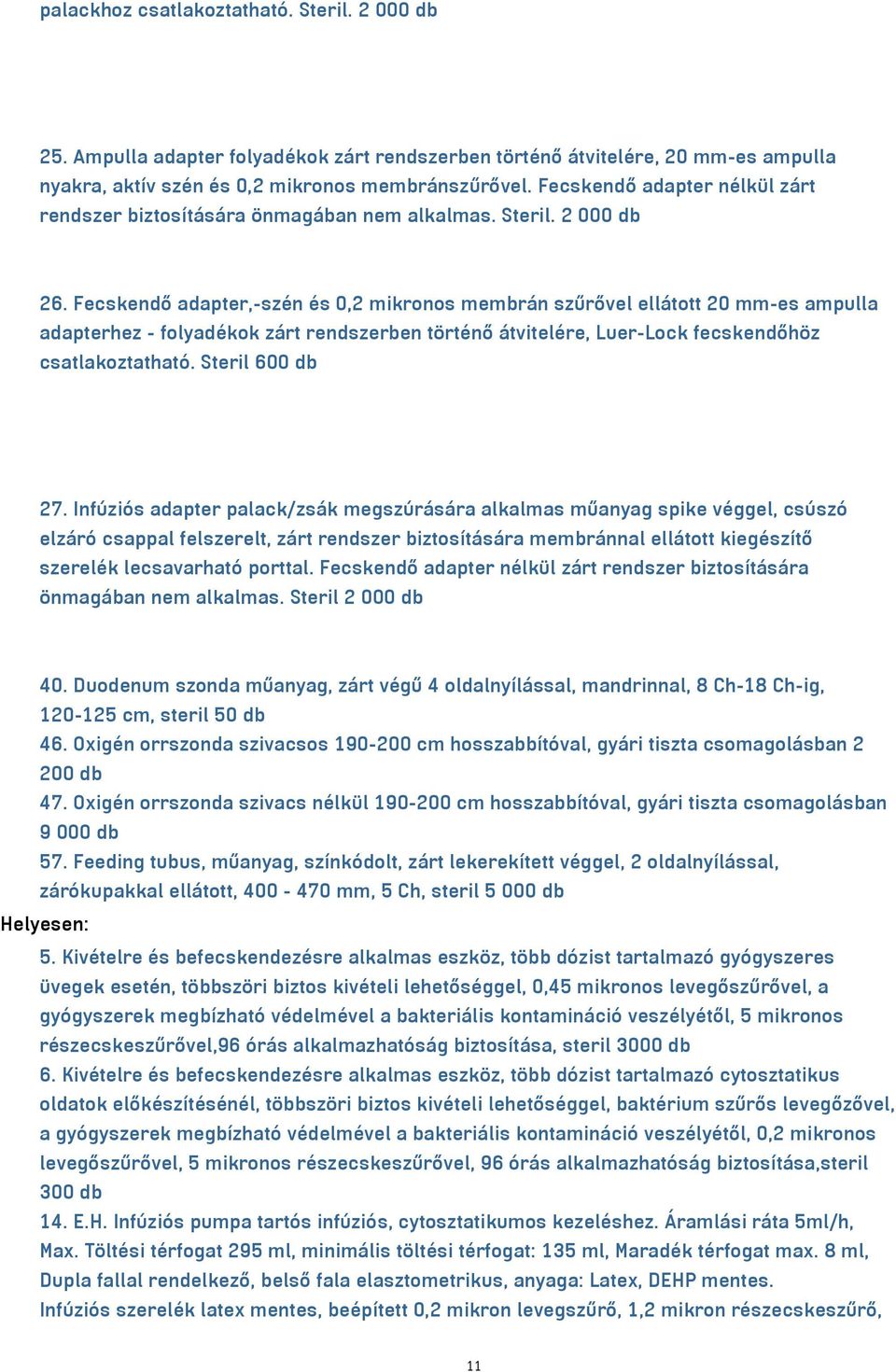 palackhoz csatlakoztatható. Steril. 2 000 db

25. Ampulla adapter folyadékok zárt rendszerben történő átvitelére, 20 mm-es ampulla nyakra, aktív szén és 0,2 mikronos membránszűrővel. Fecskendő adapter nélkül zárt rendszer biztosítására önmagában nem alkalmas. Steril. 2 000 db

26. Fecskendő adapter,-szén és 0,2 mikronos membrán szűrővel ellátott 20 mm-es ampulla adapterhez - folyadékok zárt rendszerben történő átvitelére, Luer-Lock fecskendőhöz csatlakoztatható. Steril 600 db

27. Infúziós adapter palack/zsák megszúrására alkalmas műanyag spike véggel, csúszó elzáró csappal felszerelt, zárt rendszer biztosítására membránnal ellátott kiegészítő szerelék lecsavarható porttal. Fecskendő adapter nélkül zárt rendszer biztosítására önmagában nem alkalmas. Steril 2 000 db

40. Duodenum szonda műanyag, zárt végű 4 oldalnyílással, mandrinnal, 8 Ch-18 Ch-ig, 120-125 cm, steril 50 db
46. Oxigén orrszonda szivacsos 190-200 cm hosszabbítóval, gyári tiszta csomagolásban 2 200 db
47. Oxigén orrszonda szivacs nélkül 190-200 cm hosszabbítóval, gyári tiszta csomagolásban 9 000 db
57. Feeding tubus, műanyag, színkódolt, zárt lekerekített véggel, 2 oldalnyílással, zárókupakkal ellátott, 400 - 470 mm, 5 Ch, steril 5 000 db
Helyesen:
5. Kivételre és befecskendezésre alkalmas eszköz, több dózist tartalmazó gyógyszeres üvegek esetén, többszöri biztos kivételi lehetőséggel, 0,45 mikronos levegőszűrővel, a gyógyszerek megbízható védelmével a bakteriális kontamináció veszélyétől, 5 mikronos részecskeszűrővel,96 órás alkalmazhatóság biztosítása, steril 3000 db
6. Kivételre és befecskendezésre alkalmas eszköz, több dózist tartalmazó cytosztatikus oldatok előkészítésénél, többszöri biztos kivételi lehetőséggel, baktérium szűrős levegőzővel, a gyógyszerek megbízható védelmével a bakteriális kontamináció veszélyétől, 0,2 mikronos levegőszűrővel, 5 mikronos részecskeszűrővel, 96 órás alkalmazhatóság biztosítása,steril 300 db
14. E.H. Infúziós pumpa tartós infúziós, cytosztatikumos kezeléshez. Áramlási ráta 5ml/h, Max. Töltési térfogat 295 ml, minimális töltési térfogat: 135 ml, Maradék térfogat max. 8 ml, Dupla fallal rendelkező, belső fala elasztometrikus, anyaga: Latex, DEHP mentes.
Infúziós szerelék latex mentes, beépített 0,2 mikron levegszűrő, 1,2 mikron részecskeszűrő,

11